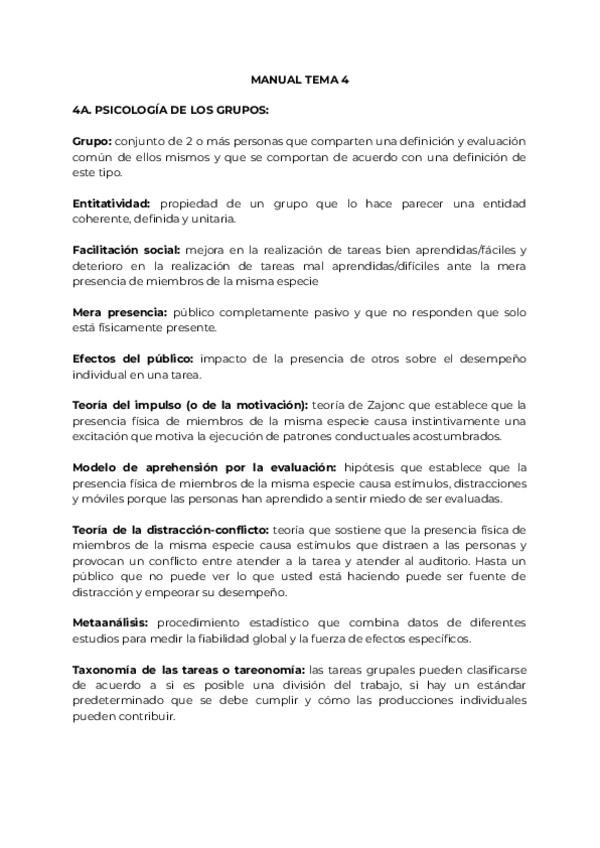 MANUAL TEMA 4

4A. PSICOLOGÍA DE LOS GRUPOS:

Grupo: conjunto de 2 o más personas que comparten una definición y evaluación común de ellos mismos y que se comportan de acuerdo con una definición de este tipo.

Entitatividad: propiedad de un grupo que lo hace parecer una entidad coherente, definida y unitaria.

Facilitación social: mejora en la realización de tareas bien aprendidas/fáciles y deterioro en la realización de tareas mal aprendidas/difíciles ante la mera presencia de miembros de la misma especie

Mera presencia: público completamente pasivo y que no responden que solo está físicamente presente.

Efectos del público: impacto de la presencia de otros sobre el desempeño individual en una tarea.

Teoría del impulso (o de la motivación): teoría de Zajonc que establece que la presencia física de miembros de la misma especie causa instintivamente una excitación que motiva la ejecución de patrones conductuales acostumbrados.

Modelo de aprehensión por la evaluación: hipótesis que establece que la presencia física de miembros de la misma especie causa estímulos, distracciones y móviles porque las personas han aprendido a sentir miedo de ser evaluadas.

Teoría de la distracción-conflicto: teoría que sostiene que la presencia física de miembros de la misma especie causa estímulos que distraen a las personas y provocan un conflicto entre atender a la tarea y atender al auditorio. Hasta un público que no puede ver lo que usted está haciendo puede ser fuente de distracción y empeorar su desempeño.

Metaanálisis: procedimiento estadístico que combina datos de diferentes estudios para medir la fiabilidad global y la fuerza de efectos específicos.

Taxonomía de las tareas o tareonomía: las tareas grupales pueden clasificarse de acuerdo a si es posible una división del trabajo, si hay un estándar predeterminado que se debe cumplir y cómo las producciones individuales pueden contribuir.